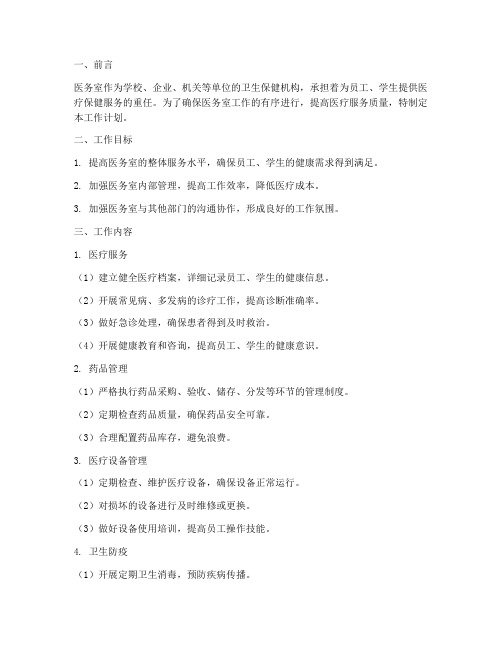 一、前言

医务室作为学校、企业、机关等单位的卫生保健机构，承担着为员工、学生提供医疗保健服务的重任。为了确保医务室工作的有序进行，提高医疗服务质量，特制定本工作计划。

二、工作目标

1. 提高医务室的整体服务水平，确保员工、学生的健康需求得到满足。

2. 加强医务室内部管理，提高工作效率，降低医疗成本。

3. 加强医务室与其他部门的沟通协作，形成良好的工作氛围。

三、工作内容

1. 医疗服务

（1）建立健全医疗档案，详细记录员工、学生的健康信息。

（2）开展常见病、多发病的诊疗工作，提高诊断准确率。

（3）做好急诊处理，确保患者得到及时救治。

（4）开展健康教育和咨询，提高员工、学生的健康意识。

2. 药品管理

（1）严格执行药品采购、验收、储存、分发等环节的管理制度。

（2）定期检查药品质量，确保药品安全可靠。

（3）合理配置药品库存，避免浪费。

3. 医疗设备管理

（1）定期检查、维护医疗设备，确保设备正常运行。

（2）对损坏的设备进行及时维修或更换。

（3）做好设备使用培训，提高员工操作技能。

4. 卫生防疫

（1）开展定期卫生消毒，预防疾病传播。